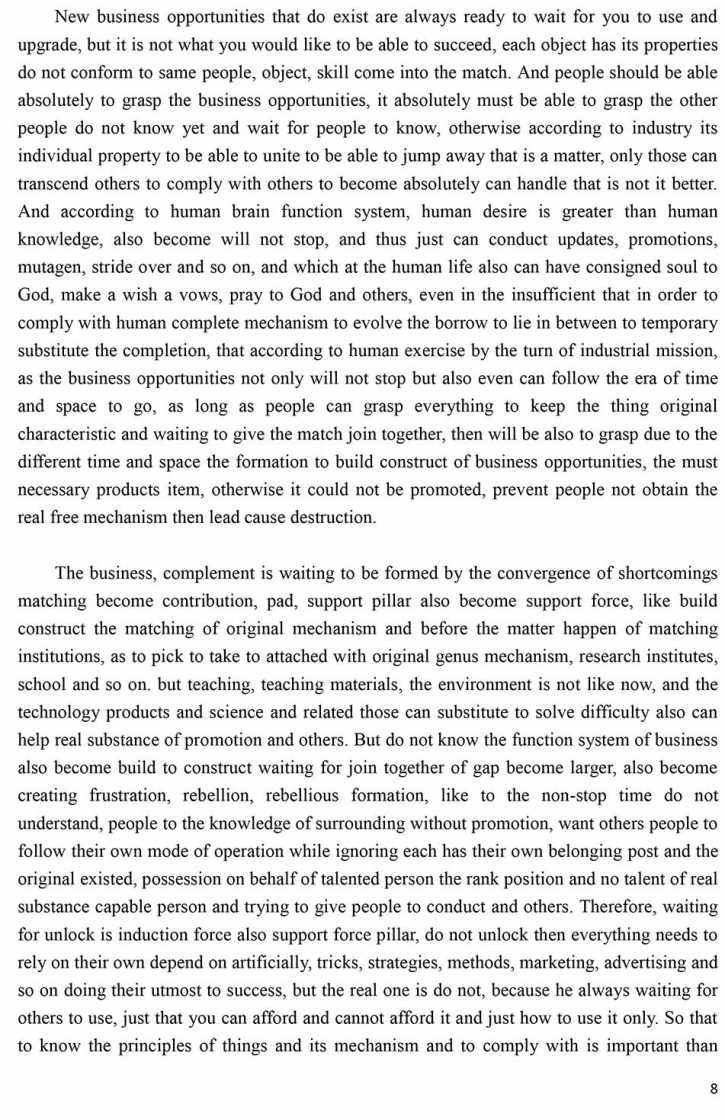 New business opportunities that do exist are always ready to wait for you to use and upgrade, but it is not what you would like to be able to succeed, each object has its properties do not conform to same people, object, skill come into the match. And people should be able absolutely to grasp the business opportunities, it absolutely must be able to grasp the other people do not know yet and wait for people to know, otherwise according to industry its individual property to be able to unite to be able to jump away that is a matter, only those can transcend others to comply with others to become absolutely can handle that is not it better. And according to human brain function system, human desire is greater than human knowledge, also become will not stop, and thus just can conduct updates, promotions, mutagen, stride over and so on, and which at the human life also can have consigned soul to God, make a wish a vows, pray to God and others, even in the insufficient that in order to comply with human complete mechanism to evolve the borrow to lie in between to temporary substitute the completion, that according to human exercise by the turn of industrial mission, as the business opportunities not only will not stop but also even can follow the era of time and space to go, as long as people can grasp everything to keep the thing original characteristic and waiting to give the match join together, then will be also to grasp due to the different time and space the formation to build construct of business opportunities, the must necessary products item, otherwise it could not be promoted, prevent people not obtain the real free mechanism then lead cause destruction.

The business, complement is waiting to be formed by the convergence of shortcomings matching become contribution, pad, support pillar also become support force, like build construct the matching of original mechanism and before the matter happen of matching institutions, as to pick to take to attached with original genus mechanism, research institutes, school and so on. but teaching, teaching materials, the environment is not like now, and the technology products and science and related those can substitute to solve difficulty also can help real substance of promotion and others. But do not know the function system of business also become build to construct waiting for join together of gap become larger, also become creating frustration, rebellion, rebellious formation, like to the non-stop time do not understand, people to the knowledge of surrounding without promotion, want others people to follow their own mode of operation while ignoring each has their own belonging post and the original existed, possession on behalf of talented person the rank position and no talent of real substance capable person and trying to give people to conduct and others. Therefore, waiting for unlock is induction force also support force pillar, do not unlock then everything needs to rely on their own depend on artificially, tricks, strategies, methods, marketing, advertising and so on doing their utmost to success, but the real one is do not, because he always waiting for others to use, just that you can afford and cannot afford it and just how to use it only. So that to know the principles of things and its mechanism and to comply with is important than

8